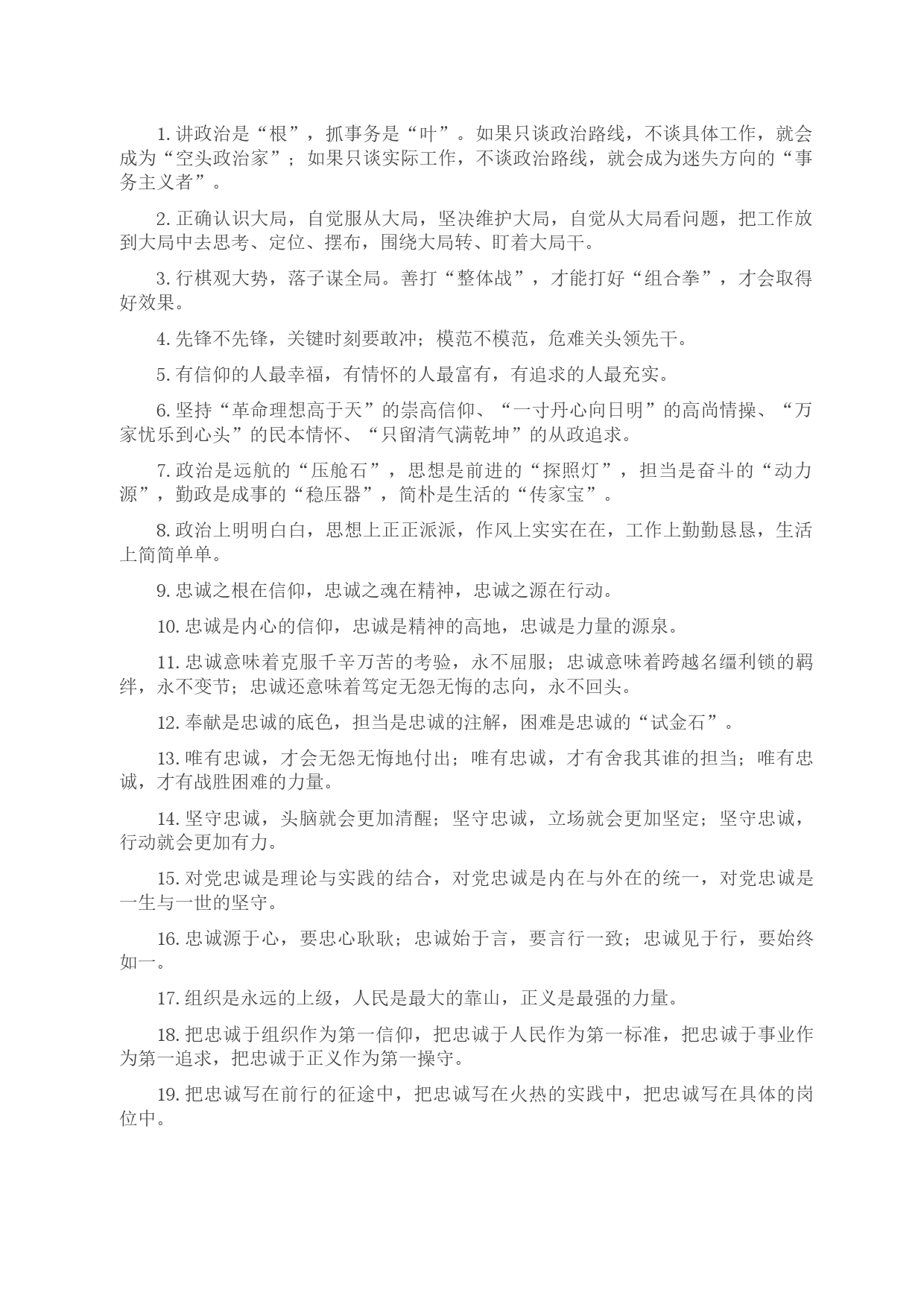 1. 讲政治是“根”，抓事务是“叶”。如果只谈政治路线，不谈具体工作，就会成为“空头政治家”；如果只谈实际工作，不谈政治路线，就会成为迷失方向的“事务主义者”。

2. 正确认识大局，自觉服从大局，坚决维护大局，自觉从大局看问题，把工作放到大局中去思考、定位、摆布，围绕大局转、盯着大局干。

3. 行棋观大势，落子谋全局。善打“整体战”，才能打好“组合拳”，才会取得好效果。

4. 先锋不先锋，关键时刻要敢冲；模范不模范，危难关头领先干。

5. 有信仰的人最幸福，有情怀的人最富有，有追求的人最充实。

6. 坚持“革命理想高于天”的崇高信仰、“一寸丹心向日明”的高尚情操、“万家忧乐到心头”的民本情怀、“只留清气满乾坤”的从政追求。

7. 政治是远航的“压舱石”，思想是前进的“探照灯”，担当是奋斗的“动力源”，勤政是成事的“稳压器”，简朴是生活的“传家宝”。

8. 政治上明明白白，思想上正正派派，作风上实实在在，工作上勤勤恳恳，生活上简简单单。

9. 忠诚之根在信仰，忠诚之魂在精神，忠诚之源在行动。

10. 忠诚是内心的信仰，忠诚是精神的高地，忠诚是力量的源泉。

11. 忠诚意味着克服千辛万苦的考验，永不屈服；忠诚意味着跨越名缰利锁的羁绊，永不变节；忠诚还意味着笃定无怨无悔的志向，永不回头。

12. 奉献是忠诚的底色，担当是忠诚的注解，困难是忠诚的“试金石”。

13. 唯有忠诚，才会无怨无悔地付出；唯有忠诚，才有舍我其谁的担当；唯有忠诚，才有战胜困难的力量。

14. 坚守忠诚，头脑就会更加清醒；坚守忠诚，立场就会更加坚定；坚守忠诚，行动就会更加有力。

15. 对党忠诚是理论与实践的结合，对党忠诚是内在与外在的统一，对党忠诚是一生与一世的坚守。

16. 忠诚源于心，要忠心耿耿；忠诚始于言，要言行一致；忠诚见于行，要始终如一。

17. 组织是永远的上级，人民是最大的靠山，正义是最强的力量。

18. 把忠诚于组织作为第一信仰，把忠诚于人民作为第一标准，把忠诚于事业作为第一追求，把忠诚于正义作为第一操守。

19. 把忠诚写在前行的征途中，把忠诚写在火热的实践中，把忠诚写在具体的岗位中。